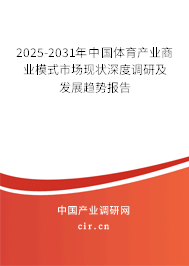 2025-2031年中国体育产业商业模式市场现状深度调研及发展趋势报告

中国产业调研网

cir.cn